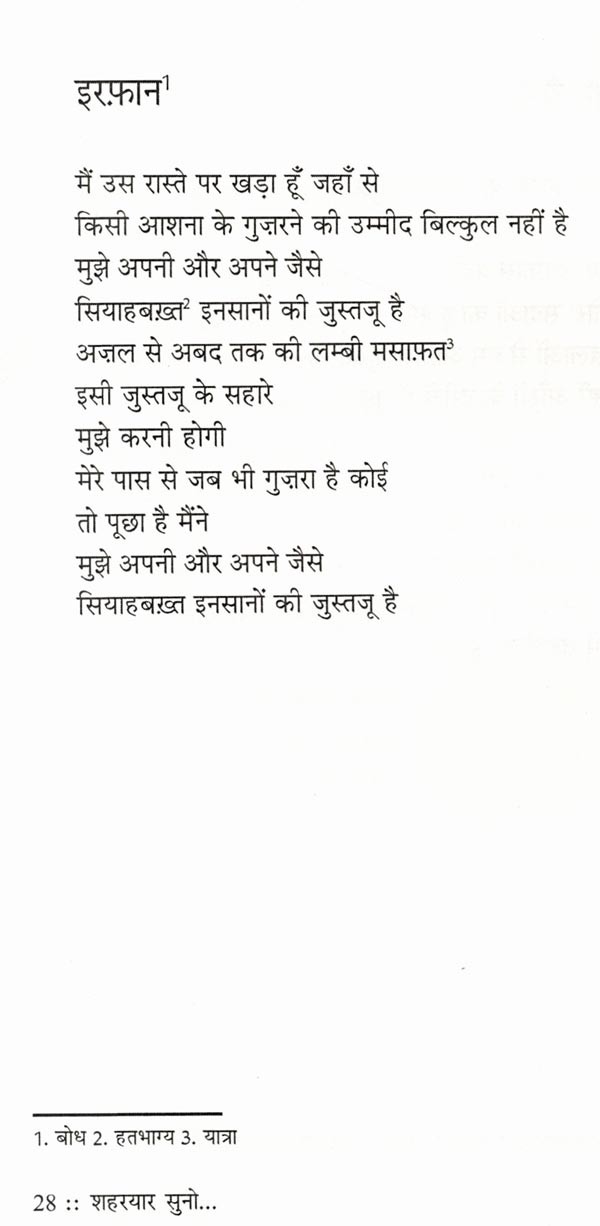 इरफ़ान$^1$

मैं उस रास्ते पर खड़ा हूँ जहाँ से
किसी आशना के गुज़रने की उम्मीद बिल्कुल नहीं है
मुझे अपनी और अपने जैसे
सियाहबख़्त$^2$ इनसानों की जुस्तजू है
अज़ल से अबद तक की लम्बी मसाफ़त$^3$
इसी जुस्तजू के सहारे
मुझे करनी होगी
मेरे पास से जब भी गुज़रा है कोई
तो पूछा है मैंने
मुझे अपनी और अपने जैसे
सियाहबख़्त इनसानों की जुस्तजू है

1. बोध 2. हतभाग्य 3. यात्रा

28 :: शहरयार सुनो...